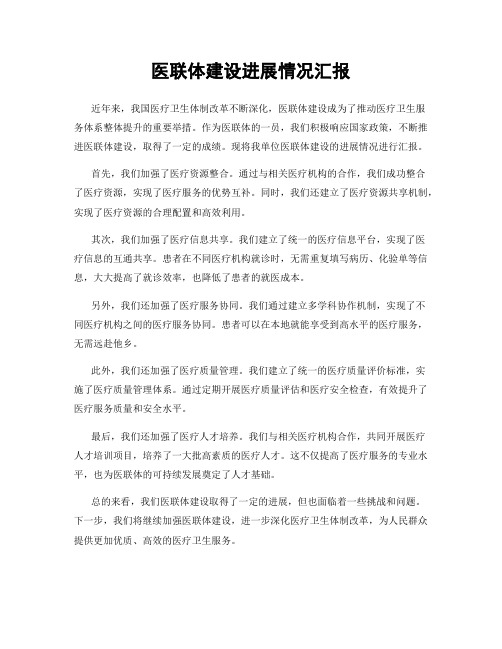 医联体建设进展情况汇报

近年来，我国医疗卫生体制改革不断深化，医联体建设成为了推动医疗卫生服务体系整体提升的重要举措。作为医联体的一员，我们积极响应国家政策，不断推进医联体建设，取得了一定的成绩。现将我单位医联体建设的进展情况进行汇报。

首先，我们加强了医疗资源整合。通过与相关医疗机构的合作，我们成功整合了医疗资源，实现了医疗服务的优势互补。同时，我们还建立了医疗资源共享机制，实现了医疗资源的合理配置和高效利用。

其次，我们加强了医疗信息共享。我们建立了统一的医疗信息平台，实现了医疗信息的互通共享。患者在不同医疗机构就诊时，无需重复填写病历、化验单等信息，大大提高了就诊效率，也降低了患者的就医成本。

另外，我们还加强了医疗服务协同。我们通过建立多学科协作机制，实现了不同医疗机构之间的医疗服务协同。患者可以在本地就能享受到高水平的医疗服务，无需远赴他乡。

此外，我们还加强了医疗质量管理。我们建立了统一的医疗质量评价标准，实施了医疗质量管理体系。通过定期开展医疗质量评估和医疗安全检查，有效提升了医疗服务质量和安全水平。

最后，我们还加强了医疗人才培养。我们与相关医疗机构合作，共同开展医疗人才培训项目，培养了一大批高素质的医疗人才。这不仅提高了医疗服务的专业水平，也为医联体的可持续发展奠定了人才基础。

总的来看，我们医联体建设取得了一定的进展，但也面临着一些挑战和问题。下一步，我们将继续加强医联体建设，进一步深化医疗卫生体制改革，为人民群众提供更加优质、高效的医疗卫生服务。